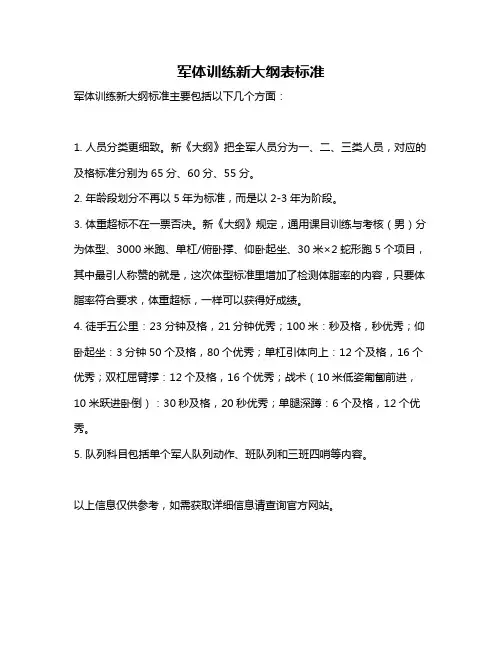 军体训练新大纲表标准

军体训练新大纲标准主要包括以下几个方面：

1. 人员分类更细致。新《大纲》把全军人员分为一、二、三类人员，对应的及格标准分别为 65 分、60 分、55 分。

2. 年龄段划分不再以 5 年为标准，而是以 2-3 年为阶段。

3. 体重超标不在一票否决。新《大纲》规定，通用课目训练与考核（男）分为体型、3000 米跑、单杠/俯卧撑、仰卧起坐、30 米×2 蛇形跑 5 个项目，其中最引人称赞的就是，这次体型标准里增加了检测体脂率的内容，只要体脂率符合要求，体重超标，一样可以获得好成绩。

4. 徒手五公里：23 分钟及格，21 分钟优秀；100 米：秒及格，秒优秀；仰卧起坐：3 分钟 50 个及格，80 个优秀；单杠引体向上：12 个及格，16 个优秀；双杠屈臂撑：12 个及格，16 个优秀；战术（10 米低姿匍匐前进，10 米跃进卧倒）：30 秒及格，20 秒优秀；单腿深蹲：6 个及格，12 个优秀。

5. 队列科目包括单个军人队列动作、班队列和三班四哨等内容。

以上信息仅供参考，如需获取详细信息请查询官方网站。